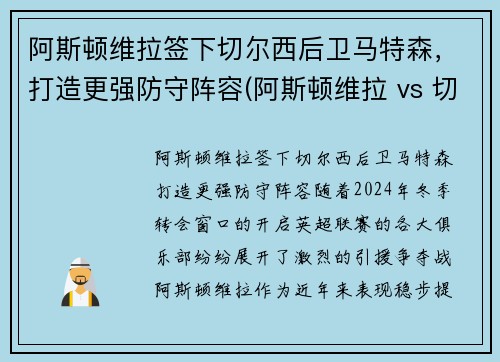 阿斯顿维拉签下切尔西后卫马特森，打造更强防守阵容(阿斯顿维拉 vs 切

阿斯顿维拉签下切尔西后卫马特森打造更强防守阵容随着2024年冬季转会窗口的开启英超联赛的各大俱乐部纷纷展开了激烈的引援争夺战阿斯顿维拉作为近年来表现稳步提